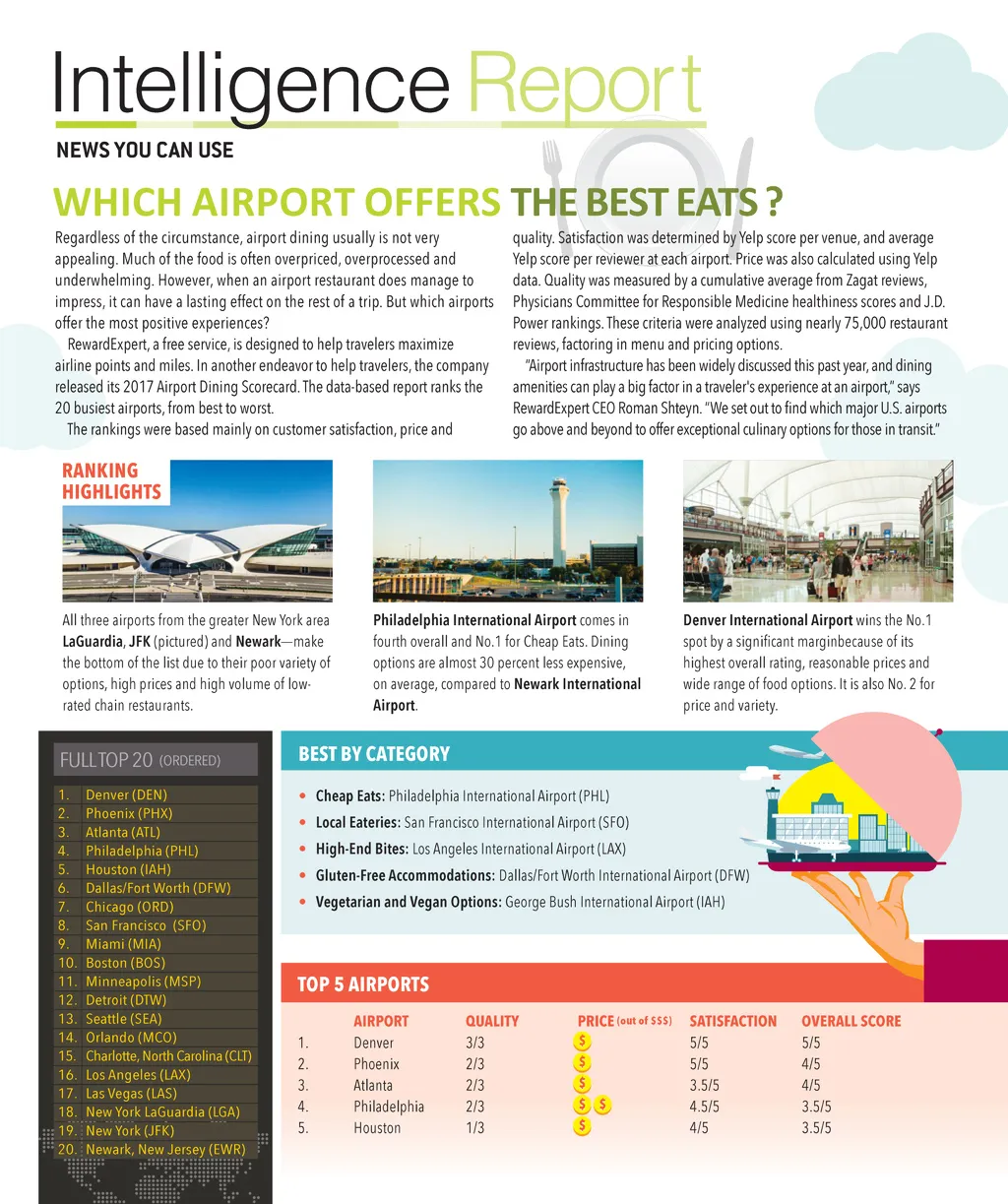 Intelligence Report

NEWS YOU CAN USE

WHICH AIRPORT OFFERS THE BEST EATS ?

Regardless of the circumstance, airport dining usually is not very appealing. Much of the food is often overpriced, overprocessed and underwhelming. However, when an airport restaurant does manage to impress, it can have a lasting effect on the rest of a trip. But which airports offer the most positive experiences?

RewardExpert, a free service, is designed to help travelers maximize airline points and miles. In another endeavor to help travelers, the company released its 2017 Airport Dining Scorecard. The data-based report ranks the 20 busiest airports, from best to worst.

The rankings were based mainly on customer satisfaction, price and quality. Satisfaction was determined by Yelp score per venue, and average Yelp score per reviewer at each airport. Price was also calculated using Yelp data. Quality was measured by a cumulative average from Zagat reviews, Physicians Committee for Responsible Medicine healthiness scores and J.D. Power rankings. These criteria were analyzed using nearly 75,000 restaurant reviews, factoring in menu and pricing options.

"Airport infrastructure has been widely discussed this past year, and dining amenities can play a big factor in a traveler's experience at an airport," says RewardExpert CEO Roman Shteyn. "We set out to find which major U.S. airports go above and beyond to offer exceptional culinary options for those in transit."

RANKING HIGHLIGHTS

All three airports from the greater New York area LaGuardia, JFK (pictured) and Newark—make the bottom of the list due to their poor variety of options, high prices and high volume of low-rated chain restaurants.

Philadelphia International Airport comes in fourth overall and No.1 for Cheap Eats. Dining options are almost 30 percent less expensive, on average, compared to Newark International Airport.

Denver International Airport wins the No.1 spot by a significant marginbecause of its highest overall rating, reasonable prices and wide range of food options. It is also No. 2 for price and variety.

FULL TOP 20 (ORDERED)

1. Denver (DEN)
2. Phoenix (PHX)
3. Atlanta (ATL)
4. Philadelphia (PHL)
5. Houston (IAH)
6. Dallas/Fort Worth (DFW)
7. Chicago (ORD)
8. San Francisco (SFO)
9. Miami (MIA)
10. Boston (BOS)
11. Minneapolis (MSP)
12. Detroit (DTW)
13. Seattle (SEA)
14. Orlando (MCO)
15. Charlotte, North Carolina (CLT)
16. Los Angeles (LAX)
17. Las Vegas (LAS)
18. New York LaGuardia (LGA)
19. New York (JFK)
20. Newark, New Jersey (EWR)

BEST BY CATEGORY

• Cheap Eats: Philadelphia International Airport (PHL)
• Local Eateries: San Francisco International Airport (SFO)
• High-End Bites: Los Angeles International Airport (LAX)
• Gluten-Free Accommodations: Dallas/Fort Worth International Airport (DFW)
• Vegetarian and Vegan Options: George Bush International Airport (IAH)

TOP 5 AIRPORTS

| | AIRPORT | QUALITY | PRICE (out of $$$) | SATISFACTION | OVERALL SCORE |
|---|---|---|---|---|---|
| 1. | Denver | 3/3 | $ | 5/5 | 5/5 |
| 2. | Phoenix | 2/3 | $ | 5/5 | 4/5 |
| 3. | Atlanta | 2/3 | $ | 3.5/5 | 4/5 |
| 4. | Philadelphia | 2/3 | $ $ | 4.5/5 | 3.5/5 |
| 5. | Houston | 1/3 | $ | 4/5 | 3.5/5 |